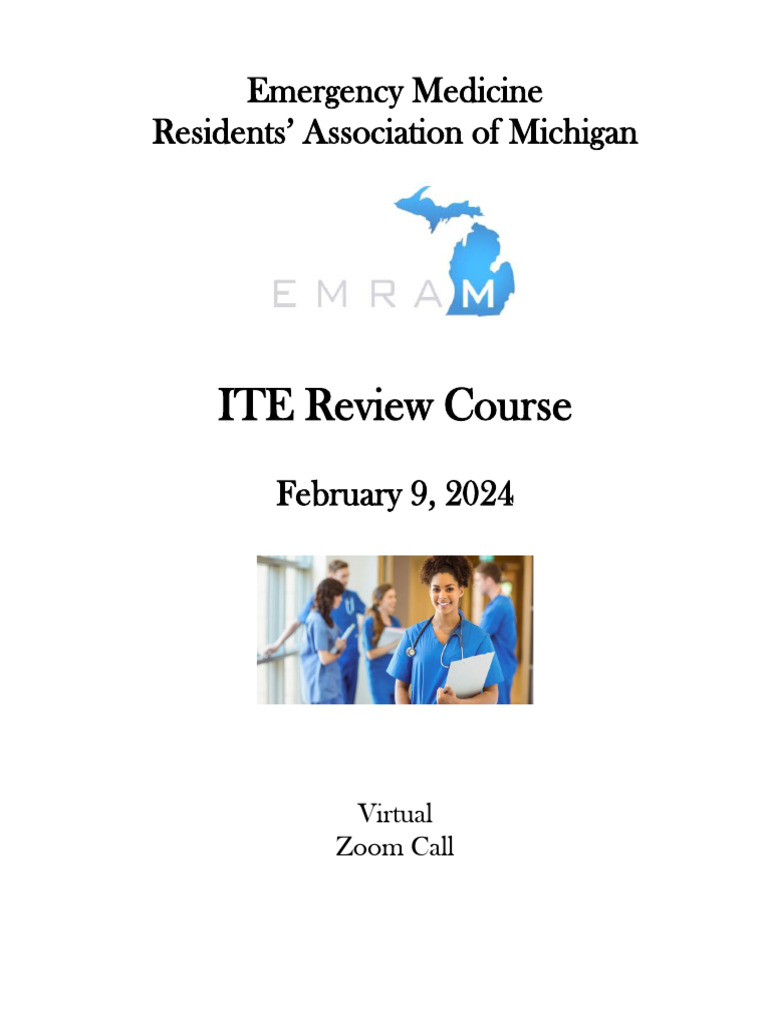 Emergency Medicine
Residents' Association of Michigan

EMRAM

ITE Review Course

February 9, 2024

Virtual
Zoom Call